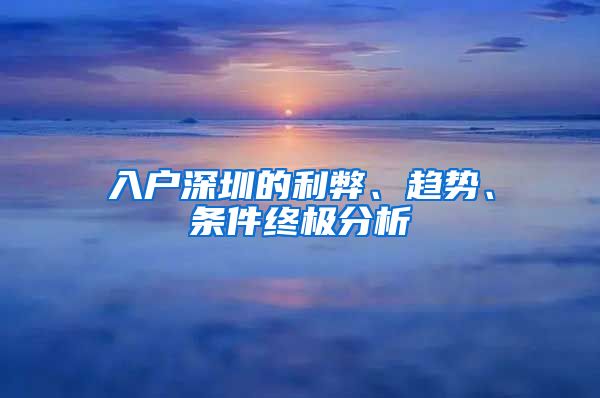 入户深圳的利弊、趋势、条件终极分析